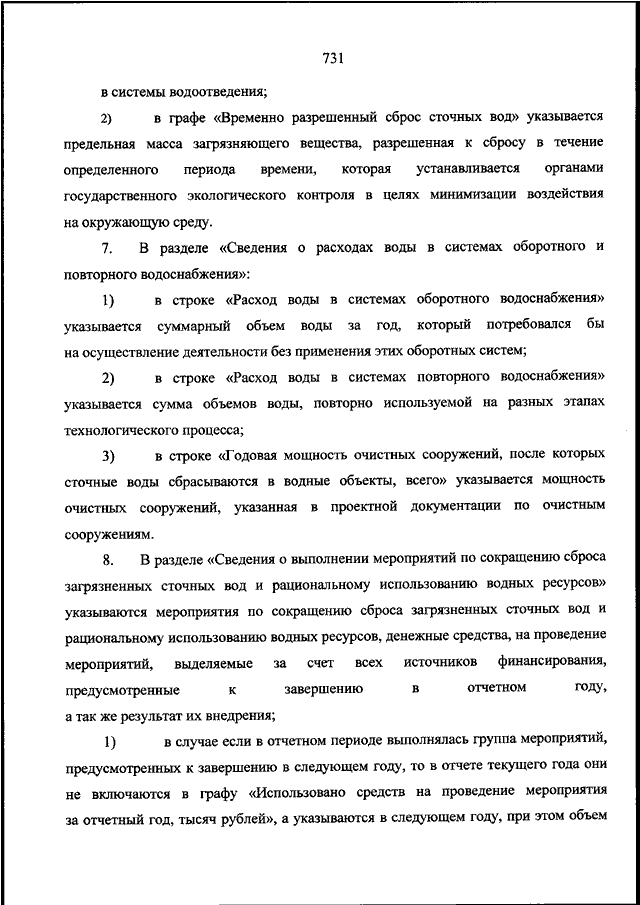 731

в системы водоотведения;

2) в графе «Временно разрешенный сброс сточных вод» указывается предельная масса загрязняющего вещества, разрешенная к сбросу в течение определенного периода времени, которая устанавливается органами государственного экологического контроля в целях минимизации воздействия на окружающую среду.

7. В разделе «Сведения о расходах воды в системах оборотного и повторного водоснабжения»:

1) в строке «Расход воды в системах оборотного водоснабжения» указывается суммарный объем воды за год, который потребовался бы на осуществление деятельности без применения этих оборотных систем;

2) в строке «Расход воды в системах повторного водоснабжения» указывается сумма объемов воды, повторно используемой на разных этапах технологического процесса;

3) в строке «Годовая мощность очистных сооружений, после которых сточные воды сбрасываются в водные объекты, всего» указывается мощность очистных сооружений, указанная в проектной документации по очистным сооружениям.

8. В разделе «Сведения о выполнении мероприятий по сокращению сброса загрязненных сточных вод и рациональному использованию водных ресурсов» указываются мероприятия по сокращению сброса загрязненных сточных вод и рациональному использованию водных ресурсов, денежные средства, на проведение мероприятий, выделяемые за счет всех источников финансирования, предусмотренные к завершению в отчетном году, а так же результат их внедрения;

1) в случае если в отчетном периоде выполнялась группа мероприятий, предусмотренных к завершению в следующем году, то в отчете текущего года они не включаются в графу «Использовано средств на проведение мероприятия за отчетный год, тысяч рублей», а указываются в следующем году, при этом объем